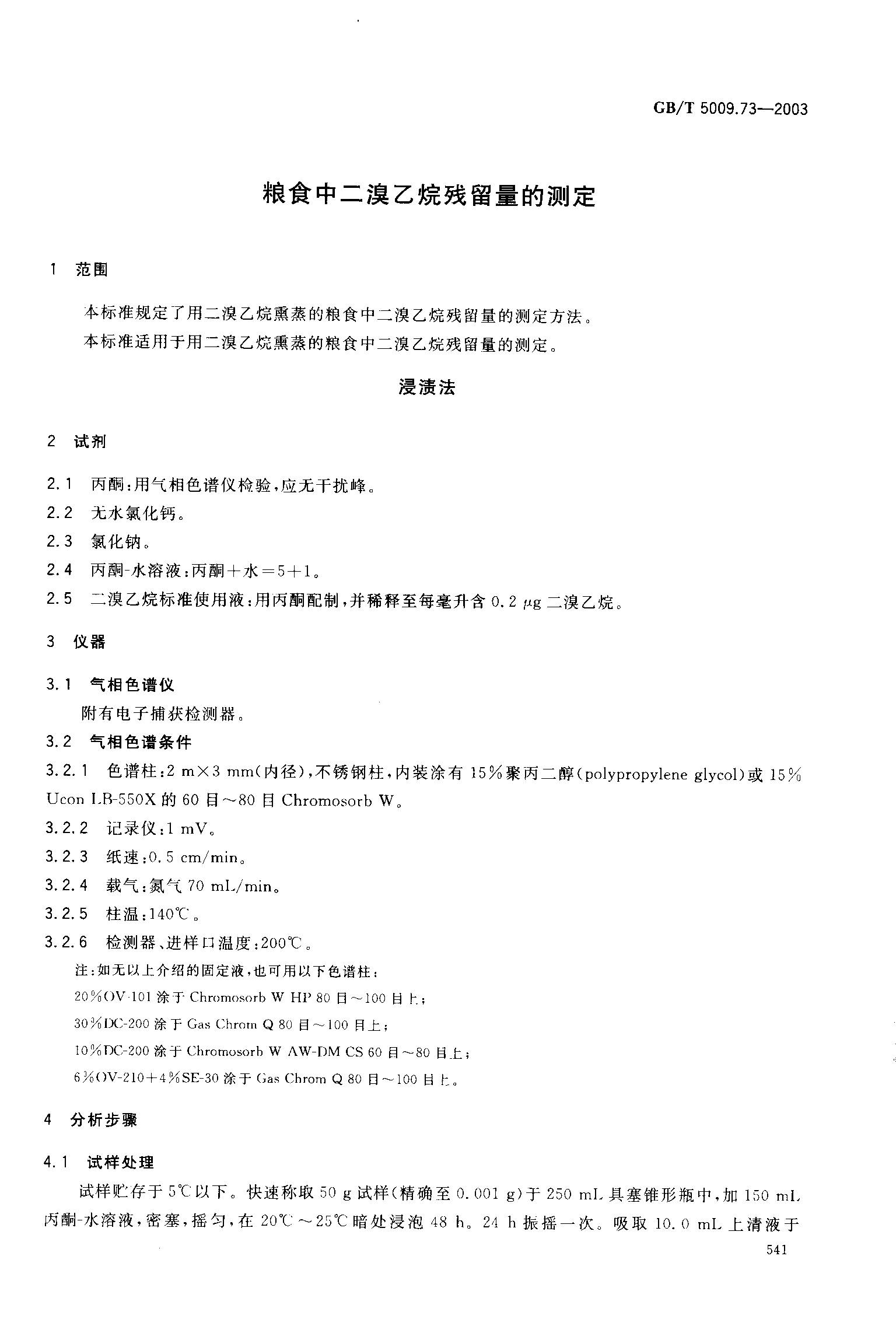 GB/T 5009.73—2003

粮食中二溴乙烷残留量的测定

1 范围

本标准规定了用二溴乙烷熏蒸的粮食中二溴乙烷残留量的测定方法。

本标准适用于用二溴乙烷熏蒸的粮食中二溴乙烷残留量的测定。

浸渍法

2 试剂

2.1 丙酮：用气相色谱仪检验，应无干扰峰。

2.2 无水氯化钙。

2.3 氯化钠。

2.4 丙酮-水溶液：丙酮＋水＝5＋1。

2.5 二溴乙烷标准使用液：用丙酮配制，并稀释至每毫升含 0.2 μg 二溴乙烷。

3 仪器

3.1 气相色谱仪

附有电子捕获检测器。

3.2 气相色谱条件

3.2.1 色谱柱：2 m×3 mm(内径)，不锈钢柱，内装涂有 15%聚丙二醇(polypropylene glycol)或 15% Ucon LB-550X 的 60 目～80 目 Chromosorb W。

3.2.2 记录仪：1 mV。

3.2.3 纸速：0.5 cm/min。

3.2.4 载气：氮气 70 mL/min。

3.2.5 柱温：140℃。

3.2.6 检测器、进样口温度：200℃。

注：如无以上介绍的固定液，也可用以下色谱柱：

20%OV-101 涂于 Chromosorb W HP 80 目～100 目上；

30%DC-200 涂于 Gas Chrom Q 80 目～100 目上；

10%DC-200 涂于 Chromosorb W AW-DM CS 60 目～80 目上；

6%OV-210＋4%SE-30 涂于 Gas Chrom Q 80 目～100 目上。

4 分析步骤

4.1 试样处理

试样贮存于 5℃以下。快速称取 50 g 试样(精确至 0.001 g)于 250 mL 具塞锥形瓶中，加 150 mL 丙酮-水溶液，密塞，摇匀，在 20℃～25℃暗处浸泡 48 h。24 h 振摇一次。吸取 10.0 mL 上清液于

541